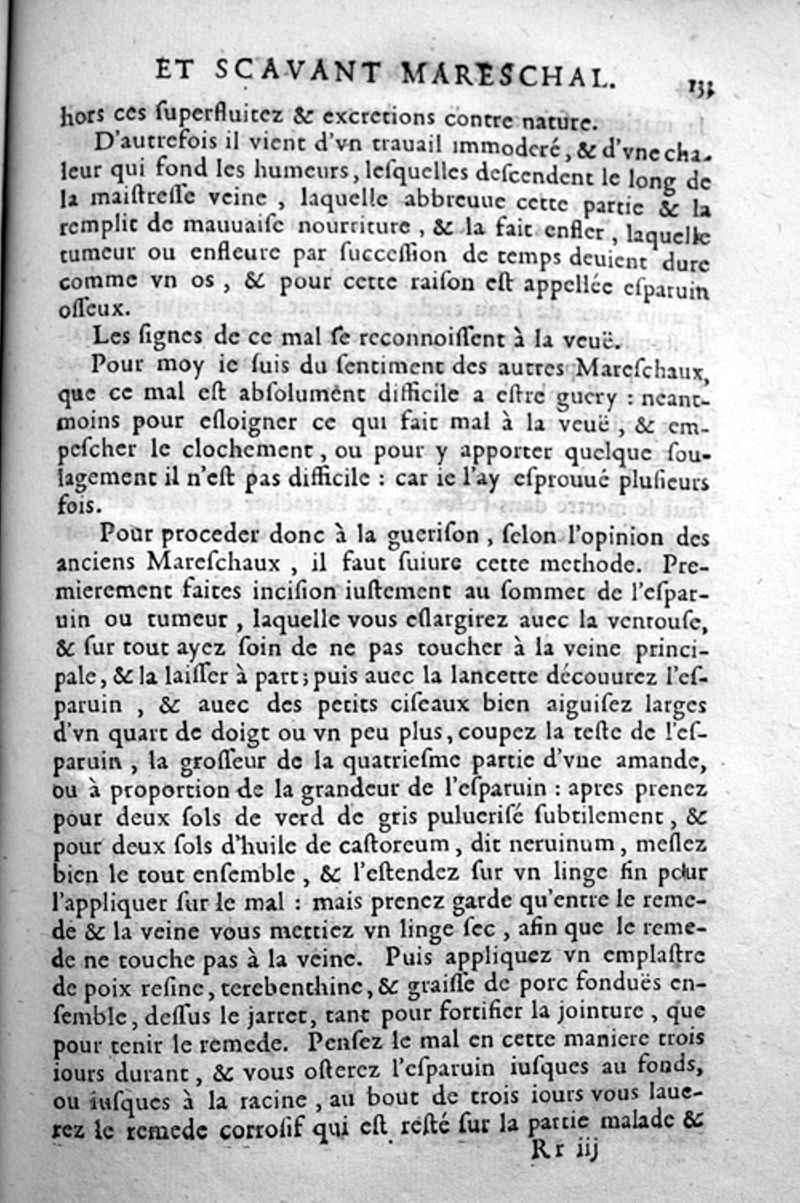 ET SCAVANT MARESCHAL. 133

hors ces ſuperfluitez & excretions contre nature.

D'autrefois il vient d'vn trauail immoderé, & d'vne chaleur qui fond les humeurs, leſquelles deſcendent le long de la maiſtreſſe veine, laquelle abbreuue cette partie & la remplit de mauuaiſe nourriture, & la fait enfler, laquelle tumeur ou enfleure par ſucceſſion de temps deuient dure comme vn os, & pour cette raiſon eſt appellée eſparuin oſſeux.

Les ſignes de ce mal ſe reconnoiſſent à la veuë.

Pour moy ie ſuis du ſentiment des autres Mareſchaux, que ce mal eſt abſolument difficile a eſtre guery : neantmoins pour eſloigner ce qui fait mal à la veuë, & empeſcher le clochement, ou pour y apporter quelque ſoulagement il n'eſt pas difficile : car ie l'ay eſprouué pluſieurs fois.

Pour proceder donc à la gueriſon, ſelon l'opinion des anciens Mareſchaux, il faut ſuiure cette methode. Premierement faites inciſion iuſtement au ſommet de l'eſparuin ou tumeur, laquelle vous eſlargirez auec la ventouſe, & ſur tout ayez ſoin de ne pas toucher à la veine principale, & la laiſſer à part; puis auec la lancette découurez l'eſparuin, & auec des petits ciſeaux bien aiguiſez larges d'vn quart de doigt ou vn peu plus, coupez la teſte de l'eſparuin, la groſſeur de la quatrieſme partie d'vne amande, ou à proportion de la grandeur de l'eſparuin : apres prenez pour deux ſols de verd de gris pulueriſé ſubtilement, & pour deux ſols d'huile de caſtoreum, dit neruinum, meſlez bien le tout enſemble, & l'eſtendez ſur vn linge fin pour l'appliquer ſur le mal : mais prenez garde qu'entre le remede & la veine vous mettiez vn linge ſec, afin que le remede ne touche pas à la veine. Puis appliquez vn emplaſtre de poix reſine, terebenthine, & graiſſe de porc fonduës enſemble, deſſus le jarret, tant pour fortifier la jointure, que pour tenir le remede. Penſez le mal en cette maniere trois iours durant, & vous oſterez l'eſparuin iuſques au fonds, ou iuſques à la racine, au bout de trois iours vous lauerez le remede corroſif qui eſt reſté ſur la partie malade &

Rr iij